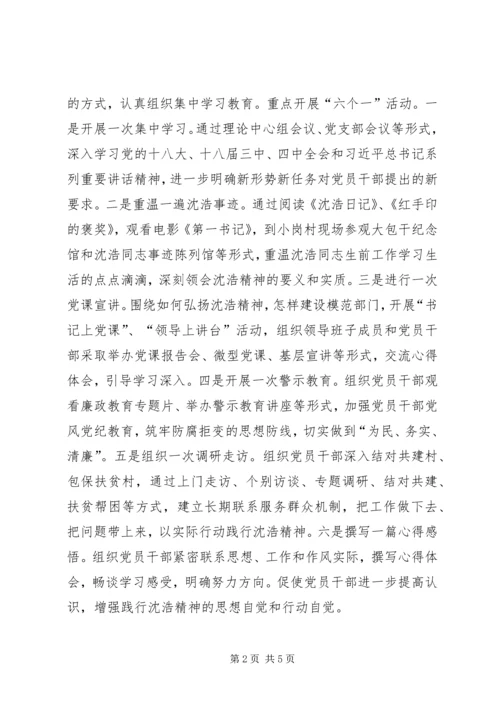 的方式，认真组织集中学习教育。重点开展“六个一”活动。一是开展一次集中学习。通过理论中心组会议、党支部会议等形式，深入学习党的十八大、十八届三中、四中全会和习近平总书记系列重要讲话精神，进一步明确新形势新任务对党员干部提出的新要求。二是重温一遍沈浩事迹。通过阅读《沈浩日记》、《红手印的褒奖》，观看电影《第一书记》，到小岗村现场参观大包干纪念馆和沈浩同志事迹陈列馆等形式，重温沈浩同志生前工作学习生活的点点滴滴，深刻领会沈浩精神的要义和实质。三是进行一次党课宣讲。围绕如何弘扬沈浩精神，怎样建设模范部门，开展“书记上党课”、“领导上讲台”活动，组织领导班子成员和党员干部采取举办党课报告会、微型党课、基层宣讲等形式，交流心得体会，引导学习深入。四是开展一次警示教育。组织党员干部观看廉政教育专题片、举办警示教育讲座等形式，加强党员干部党风党纪教育，筑牢防腐拒变的思想防线，切实做到“为民、务实、清廉”。五是组织一次调研走访。组织党员干部深入结对共建村、包保扶贫村，通过上门走访、个别访谈、专题调研、结对共建、扶贫帮困等方式，建立长期联系服务群众机制，把工作做下去、把问题带上来，以实际行动践行沈浩精神。六是撰写一篇心得感悟。组织党员干部紧密联系思想、工作和作风实际，撰写心得体会，畅谈学习感受，明确努力方向。促使党员干部进一步提高认识，增强践行沈浩精神的思想自觉和行动自觉。

第 2 页 共 5 页